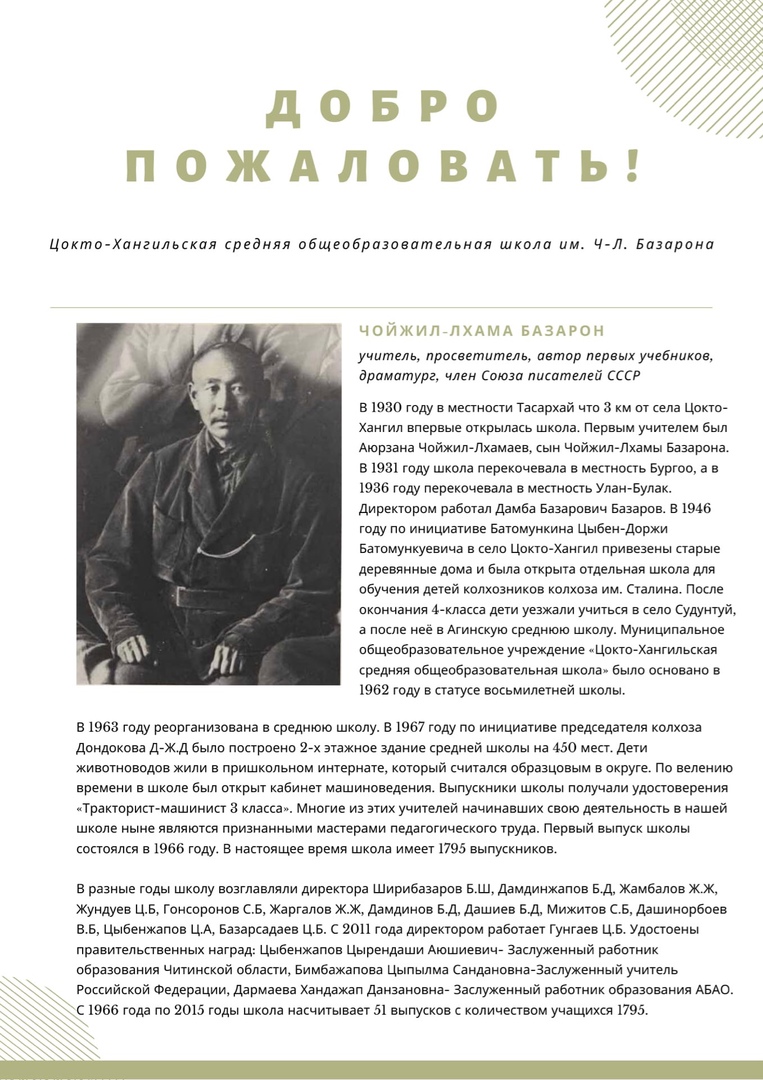 ДОБРО ПОЖАЛОВАТЬ!

Цокто-Хангильская средняя общеобразовательная школа им. Ч-Л. Базарона

ЧОЙЖИЛ-ЛХАМА БАЗАРОН

учитель, просветитель, автор первых учебников, драматург, член Союза писателей СССР

В 1930 году в местности Тасархай что 3 км от села Цокто-Хангил впервые открылась школа. Первым учителем был Аюрзана Чойжил-Лхамаев, сын Чойжил-Лхамы Базарона. В 1931 году школа перекочевала в местность Бургоо, а в 1936 году перекочевала в местность Улан-Булак. Директором работал Дамба Базарович Базаров. В 1946 году по инициативе Батомункина Цыбен-Доржи Батомункуевича в село Цокто-Хангил привезены старые деревянные дома и была открыта отдельная школа для обучения детей колхозников колхоза им. Сталина. После окончания 4-класса дети уезжали учиться в село Судунтуй, а после неё в Агинскую среднюю школу. Муниципальное общеобразовательное учреждение «Цокто-Хангильская средняя общеобразовательная школа» было основано в 1962 году в статусе восьмилетней школы.

В 1963 году реорганизована в среднюю школу. В 1967 году по инициативе председателя колхоза Дондокова Д-Ж.Д было построено 2-х этажное здание средней школы на 450 мест. Дети животноводов жили в пришкольном интернате, который считался образцовым в округе. По велению времени в школе был открыт кабинет машиноведения. Выпускники школы получали удостоверения «Тракторист-машинист 3 класса». Многие из этих учителей начинавших свою деятельность в нашей школе ныне являются признанными мастерами педагогического труда. Первый выпуск школы состоялся в 1966 году. В настоящее время школа имеет 1795 выпускников.

В разные годы школу возглавляли директора Ширибазаров Б.Ш, Дамдинжапов Б.Д, Жамбалов Ж.Ж, Жундуев Ц.Б, Гонсоронов С.Б, Жаргалов Ж.Ж, Дамдинов Б.Д, Дашиев Б.Д, Мижитов С.Б, Дашинорбоев В.Б, Цыбенжапов Ц.А, Базарсадаев Ц.Б. С 2011 года директором работает Гунгаев Ц.Б. Удостоены правительственных наград: Цыбенжапов Цырендаши Аюшиевич- Заслуженный работник образования Читинской области, Бимбажапова Цыпылма Сандановна-Заслуженный учитель Российской Федерации, Дармаева Хандажап Данзановна- Заслуженный работник образования АБАО. С 1966 года по 2015 годы школа насчитывает 51 выпусков с количеством учащихся 1795.